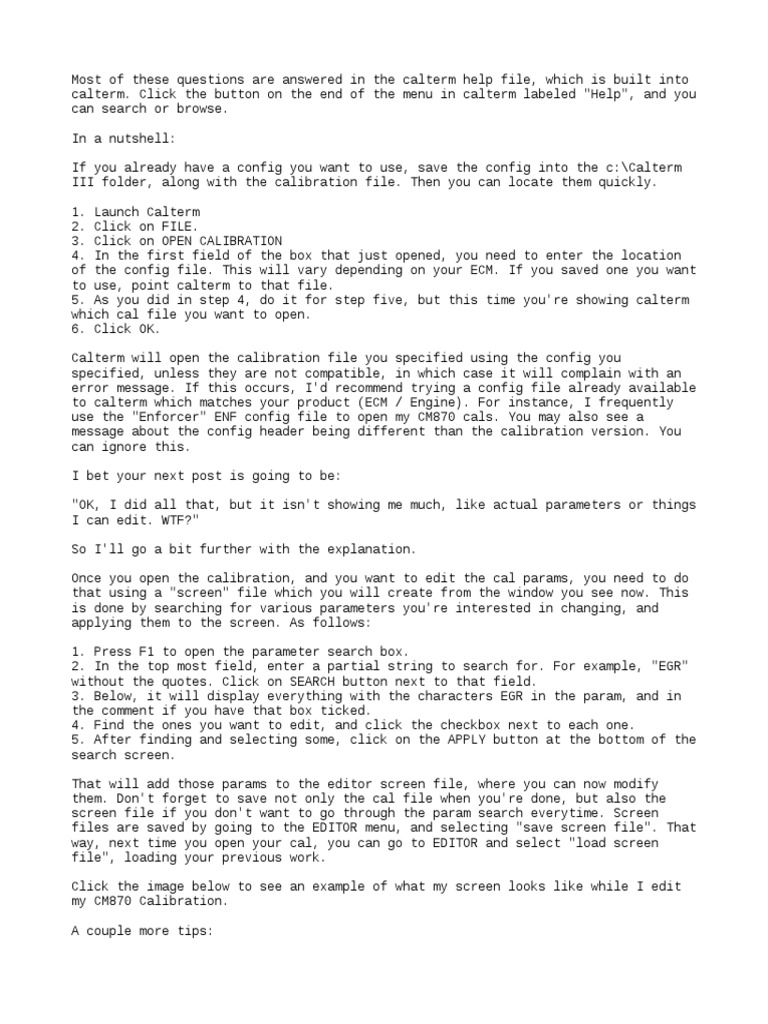 Most of these questions are answered in the calterm help file, which is built into calterm. Click the button on the end of the menu in calterm labeled "Help", and you can search or browse.

In a nutshell:

If you already have a config you want to use, save the config into the c:\Calterm III folder, along with the calibration file. Then you can locate them quickly.

1. Launch Calterm
2. Click on FILE.
3. Click on OPEN CALIBRATION
4. In the first field of the box that just opened, you need to enter the location of the config file. This will vary depending on your ECM. If you saved one you want to use, point calterm to that file.
5. As you did in step 4, do it for step five, but this time you're showing calterm which cal file you want to open.
6. Click OK.

Calterm will open the calibration file you specified using the config you specified, unless they are not compatible, in which case it will complain with an error message. If this occurs, I'd recommend trying a config file already available to calterm which matches your product (ECM / Engine). For instance, I frequently use the "Enforcer" ENF config file to open my CM870 cals. You may also see a message about the config header being different than the calibration version. You can ignore this.

I bet your next post is going to be:

"OK, I did all that, but it isn't showing me much, like actual parameters or things I can edit. WTF?"

So I'll go a bit further with the explanation.

Once you open the calibration, and you want to edit the cal params, you need to do that using a "screen" file which you will create from the window you see now. This is done by searching for various parameters you're interested in changing, and applying them to the screen. As follows:

1. Press F1 to open the parameter search box.
2. In the top most field, enter a partial string to search for. For example, "EGR" without the quotes. Click on SEARCH button next to that field.
3. Below, it will display everything with the characters EGR in the param, and in the comment if you have that box ticked.
4. Find the ones you want to edit, and click the checkbox next to each one.
5. After finding and selecting some, click on the APPLY button at the bottom of the search screen.

That will add those params to the editor screen file, where you can now modify them. Don't forget to save not only the cal file when you're done, but also the screen file if you don't want to go through the param search everytime. Screen files are saved by going to the EDITOR menu, and selecting "save screen file". That way, next time you open your cal, you can go to EDITOR and select "load screen file", loading your previous work.

Click the image below to see an example of what my screen looks like while I edit my CM870 Calibration.

A couple more tips: